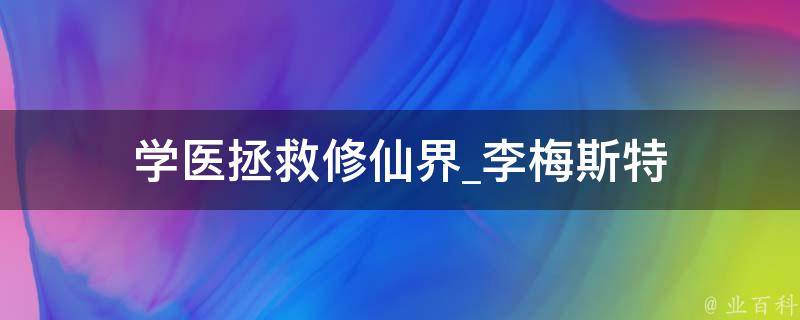 学医拯救修仙界_李梅斯特

@ 业百科